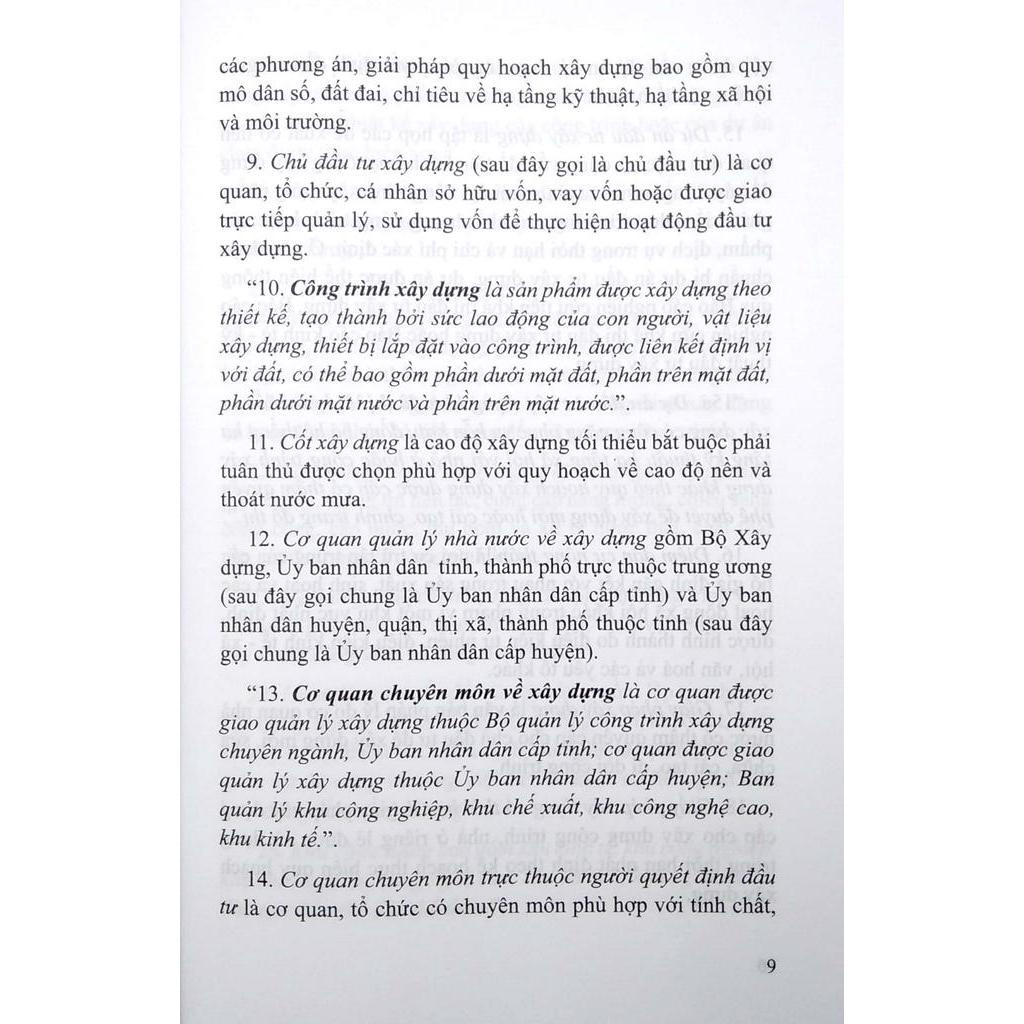 các phương án, giải pháp quy hoạch xây dựng bao gồm quy mô dân số, đất đai, chỉ tiêu về hạ tầng kỹ thuật, hạ tầng xã hội và môi trường.

9. Chủ đầu tư xây dựng (sau đây gọi là chủ đầu tư) là cơ quan, tổ chức, cá nhân sở hữu vốn, vay vốn hoặc được giao trực tiếp quản lý, sử dụng vốn để thực hiện hoạt động đầu tư xây dựng.

“10. Công trình xây dựng là sản phẩm được xây dựng theo thiết kế, tạo thành bởi sức lao động của con người, vật liệu xây dựng, thiết bị lắp đặt vào công trình, được liên kết định vị với đất, có thể bao gồm phần dưới mặt đất, phần trên mặt đất, phần dưới mặt nước và phần trên mặt nước.”.

11. Cốt xây dựng là cao độ xây dựng tối thiểu bắt buộc phải tuân thủ được chọn phù hợp với quy hoạch về cao độ nền và thoát nước mưa.

12. Cơ quan quản lý nhà nước về xây dựng gồm Bộ Xây dựng, Ủy ban nhân dân tỉnh, thành phố trực thuộc trung ương (sau đây gọi chung là Ủy ban nhân dân cấp tỉnh) và Ủy ban nhân dân huyện, quận, thị xã, thành phố thuộc tỉnh (sau đây gọi chung là Ủy ban nhân dân cấp huyện).

“13. Cơ quan chuyên môn về xây dựng là cơ quan được giao quản lý xây dựng thuộc Bộ quản lý công trình xây dựng chuyên ngành, Ủy ban nhân dân cấp tỉnh; cơ quan được giao quản lý xây dựng thuộc Ủy ban nhân dân cấp huyện; Ban quản lý khu công nghiệp, khu chế xuất, khu công nghệ cao, khu kinh tế.”.

14. Cơ quan chuyên môn trực thuộc người quyết định đầu tư là cơ quan, tổ chức có chuyên môn phù hợp với tính chất,

9